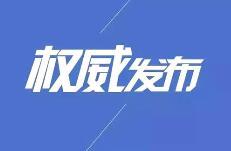 权威发布